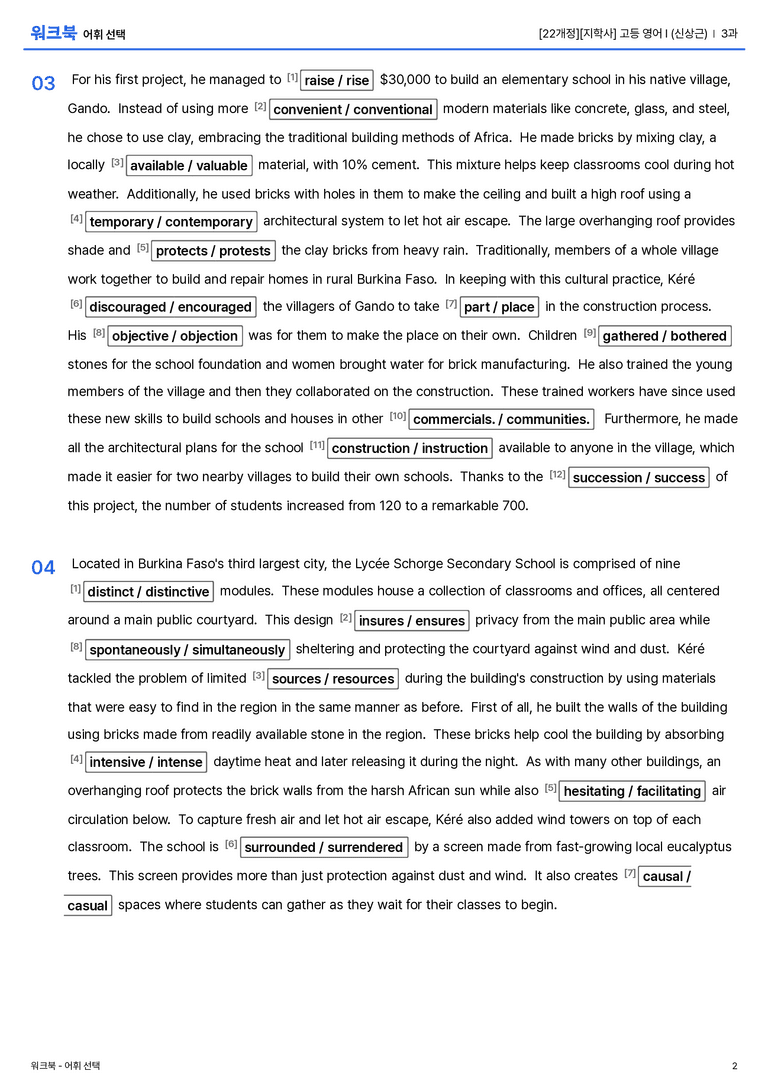 워크북 어휘 선택

[22개정][지학사] 고등 영어 I (신상근) | 3과

03 For his first project, he managed to $^{[1]}$ raise / rise $30,000 to build an elementary school in his native village, Gando. Instead of using more $^{[2]}$ convenient / conventional modern materials like concrete, glass, and steel, he chose to use clay, embracing the traditional building methods of Africa. He made bricks by mixing clay, a locally $^{[3]}$ available / valuable material, with 10% cement. This mixture helps keep classrooms cool during hot weather. Additionally, he used bricks with holes in them to make the ceiling and built a high roof using a $^{[4]}$ temporary / contemporary architectural system to let hot air escape. The large overhanging roof provides shade and $^{[5]}$ protects / protests the clay bricks from heavy rain. Traditionally, members of a whole village work together to build and repair homes in rural Burkina Faso. In keeping with this cultural practice, Kéré $^{[6]}$ discouraged / encouraged the villagers of Gando to take $^{[7]}$ part / place in the construction process. His $^{[8]}$ objective / objection was for them to make the place on their own. Children $^{[9]}$ gathered / bothered stones for the school foundation and women brought water for brick manufacturing. He also trained the young members of the village and then they collaborated on the construction. These trained workers have since used these new skills to build schools and houses in other $^{[10]}$ commercials. / communities. Furthermore, he made all the architectural plans for the school $^{[11]}$ construction / instruction available to anyone in the village, which made it easier for two nearby villages to build their own schools. Thanks to the $^{[12]}$ succession / success of this project, the number of students increased from 120 to a remarkable 700.

04 Located in Burkina Faso's third largest city, the Lycée Schorge Secondary School is comprised of nine $^{[1]}$ distinct / distinctive modules. These modules house a collection of classrooms and offices, all centered around a main public courtyard. This design $^{[2]}$ insures / ensures privacy from the main public area while $^{[8]}$ spontaneously / simultaneously sheltering and protecting the courtyard against wind and dust. Kéré tackled the problem of limited $^{[3]}$ sources / resources during the building's construction by using materials that were easy to find in the region in the same manner as before. First of all, he built the walls of the building using bricks made from readily available stone in the region. These bricks help cool the building by absorbing $^{[4]}$ intensive / intense daytime heat and later releasing it during the night. As with many other buildings, an overhanging roof protects the brick walls from the harsh African sun while also $^{[5]}$ hesitating / facilitating air circulation below. To capture fresh air and let hot air escape, Kéré also added wind towers on top of each classroom. The school is $^{[6]}$ surrounded / surrendered by a screen made from fast-growing local eucalyptus trees. This screen provides more than just protection against dust and wind. It also creates $^{[7]}$ causal / casual spaces where students can gather as they wait for their classes to begin.

워크북 - 어휘 선택

2